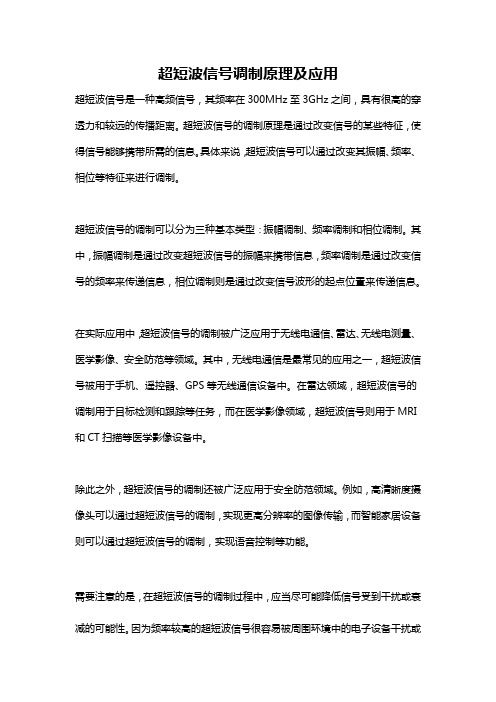 超短波信号调制原理及应用

超短波信号是一种高频信号，其频率在 300MHz 至 3GHz 之间，具有很高的穿透力和较远的传播距离。超短波信号的调制原理是通过改变信号的某些特征，使得信号能够携带所需的信息。具体来说，超短波信号可以通过改变其振幅、频率、相位等特征来进行调制。

超短波信号的调制可以分为三种基本类型：振幅调制、频率调制和相位调制。其中，振幅调制是通过改变超短波信号的振幅来携带信息，频率调制是通过改变信号的频率来传递信息，相位调制则是通过改变信号波形的起点位置来传递信息。

在实际应用中，超短波信号的调制被广泛应用于无线电通信、雷达、无线电测量、医学影像、安全防范等领域。其中，无线电通信是最常见的应用之一，超短波信号被用于手机、遥控器、GPS 等无线通信设备中。在雷达领域，超短波信号的调制用于目标检测和跟踪等任务，而在医学影像领域，超短波信号则用于 MRI 和 CT 扫描等医学影像设备中。

除此之外，超短波信号的调制还被广泛应用于安全防范领域。例如，高清晰度摄像头可以通过超短波信号的调制，实现更高分辨率的图像传输，而智能家居设备则可以通过超短波信号的调制，实现语音控制等功能。

需要注意的是，在超短波信号的调制过程中，应当尽可能降低信号受到干扰或衰减的可能性。因为频率较高的超短波信号很容易被周围环境中的电子设备干扰或